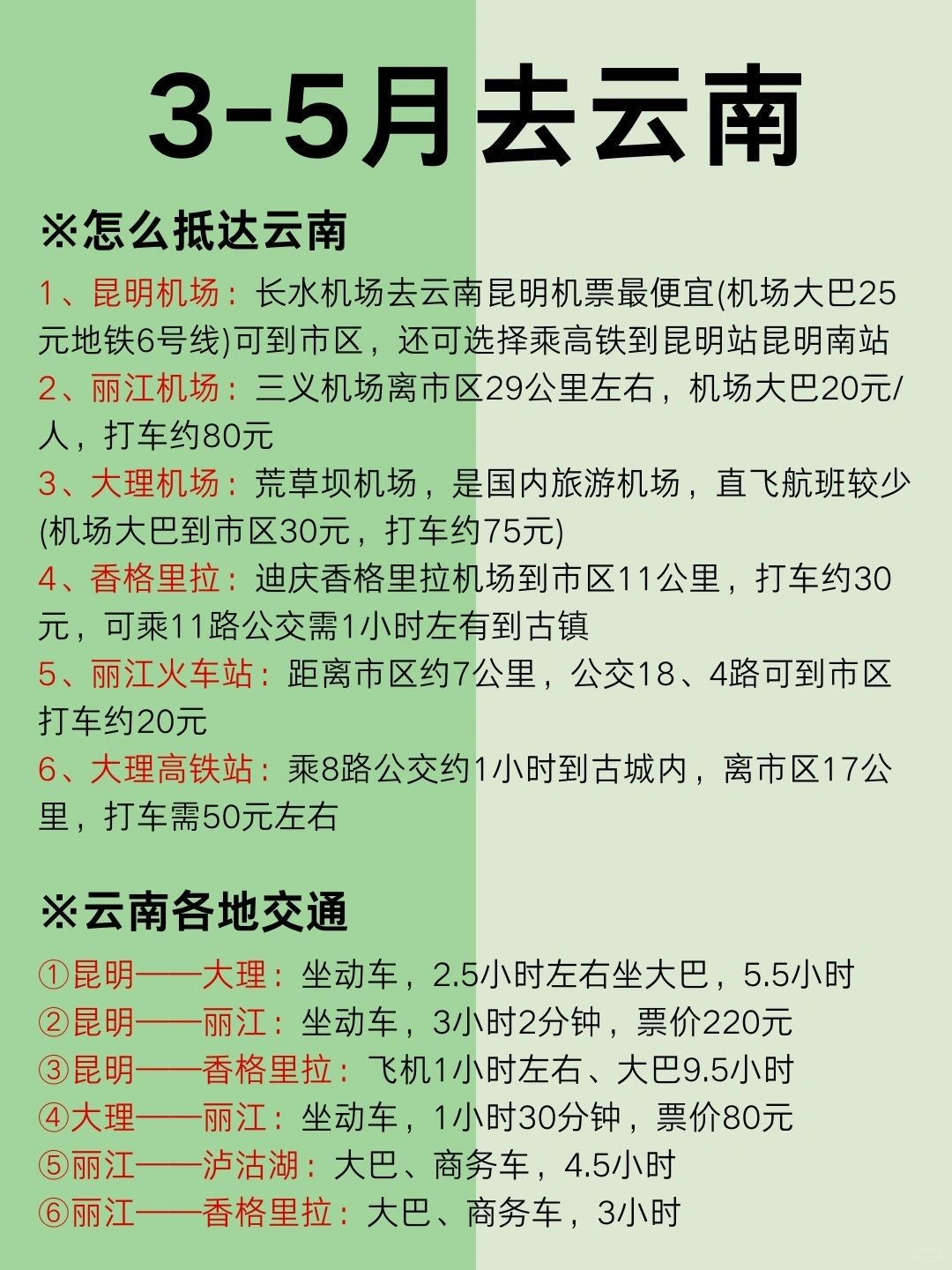 3-5月去云南

※怎么抵达云南

1、昆明机场：长水机场去云南昆明机票最便宜(机场大巴25元地铁6号线)可到市区，还可选择乘高铁到昆明站昆明南站

2、丽江机场：三义机场离市区29公里左右，机场大巴20元/人，打车约80元

3、大理机场：荒草坝机场，是国内旅游机场，直飞航班较少(机场大巴到市区30元，打车约75元)

4、香格里拉：迪庆香格里拉机场到市区11公里，打车约30元，可乘11路公交需1小时左有到古镇

5、丽江火车站：距离市区约7公里，公交18、4路可到市区打车约20元

6、大理高铁站：乘8路公交约1小时到古城内，离市区17公里，打车需50元左右

※云南各地交通

①昆明——大理：坐动车，2.5小时左右坐大巴，5.5小时

②昆明——丽江：坐动车，3小时2分钟，票价220元

③昆明——香格里拉：飞机1小时左右、大巴9.5小时

④大理——丽江：坐动车，1小时30分钟，票价80元

⑤丽江——泸沽湖：大巴、商务车，4.5小时

⑥丽江——香格里拉：大巴、商务车，3小时